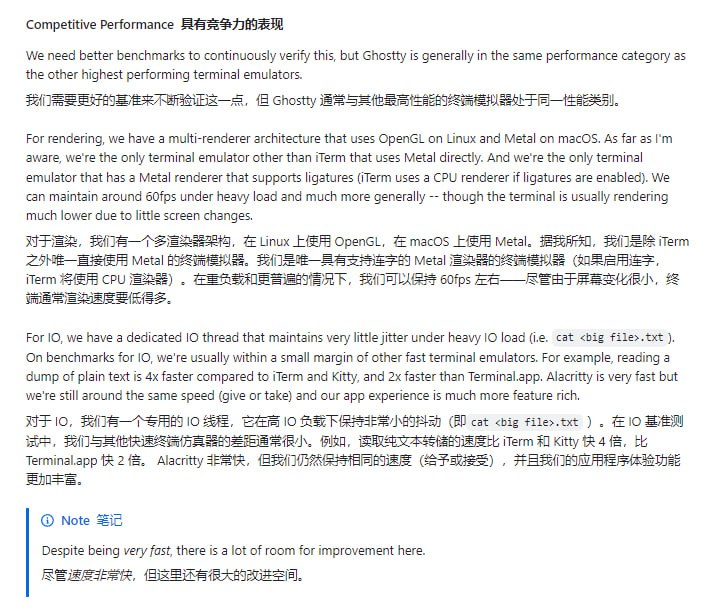 Competitive Performance 具有竞争力的表现

We need better benchmarks to continuously verify this, but Ghostty is generally in the same performance category as the other highest performing terminal emulators.

我们需要更好的基准来不断验证这一点，但 Ghostty 通常与其他最高性能的终端模拟器处于同一性能类别。

For rendering, we have a multi-renderer architecture that uses OpenGL on Linux and Metal on macOS. As far as I'm aware, we're the only terminal emulator other than iTerm that uses Metal directly. And we're the only terminal emulator that has a Metal renderer that supports ligatures (iTerm uses a CPU renderer if ligatures are enabled). We can maintain around 60fps under heavy load and much more generally -- though the terminal is usually rendering much lower due to little screen changes.

对于渲染，我们有一个多渲染器架构，在 Linux 上使用 OpenGL，在 macOS 上使用 Metal。据我所知，我们是除 iTerm 之外唯一直接使用 Metal 的终端模拟器。我们是唯一具有支持连字的 Metal 渲染器的终端模拟器（如果启用连字，iTerm 将使用 CPU 渲染器）。在重负载和更普遍的情况下，我们可以保持 60fps 左右——尽管由于屏幕变化很小，终端通常渲染速度要低得多。

For IO, we have a dedicated IO thread that maintains very little jitter under heavy IO load (i.e. cat <big file>.txt ). On benchmarks for IO, we're usually within a small margin of other fast terminal emulators. For example, reading a dump of plain text is 4x faster compared to iTerm and Kitty, and 2x faster than Terminal.app. Alacritty is very fast but we're still around the same speed (give or take) and our app experience is much more feature rich.

对于 IO，我们有一个专用的 IO 线程，它在高 IO 负载下保持非常小的抖动（即 cat <big file>.txt ）。在 IO 基准测试中，我们与其他快速终端仿真器的差距通常很小。例如，读取纯文本转储的速度比 iTerm 和 Kitty 快 4 倍，比 Terminal.app 快 2 倍。 Alacritty 非常快，但我们仍然保持相同的速度（给予或接受），并且我们的应用程序体验功能更加丰富。

Note 笔记

Despite being very fast, there is a lot of room for improvement here.

尽管速度非常快，但这里还有很大的改进空间。